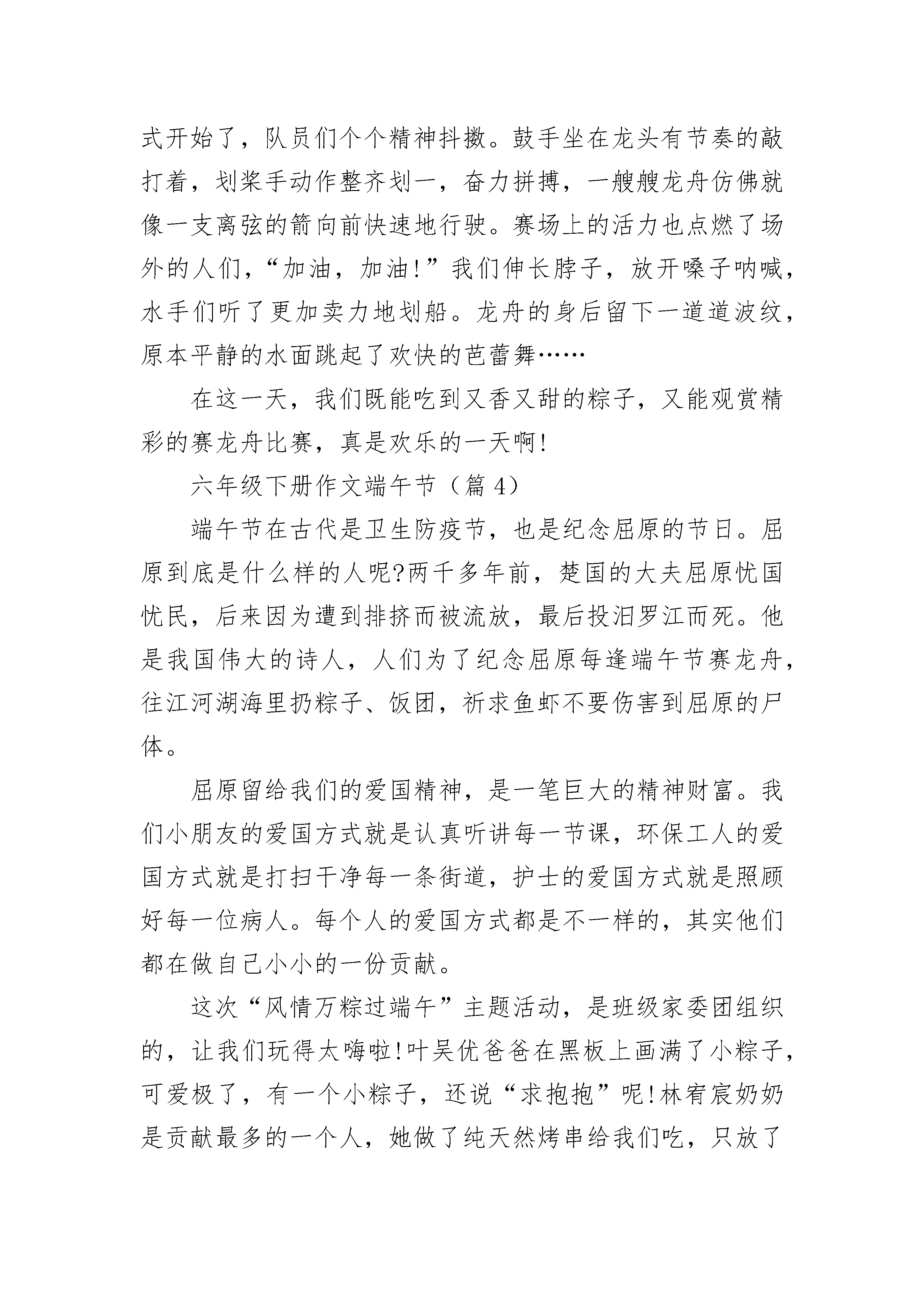 式开始了，队员们个个精神抖擞。鼓手坐在龙头有节奏的敲打着，划桨手动作整齐划一，奋力拼搏，一艘艘龙舟仿佛就像一支离弦的箭向前快速地行驶。赛场上的活力也点燃了场外的人们，“加油，加油!”我们伸长脖子，放开嗓子呐喊，水手们听了更加卖力地划船。龙舟的身后留下一道道波纹，原本平静的水面跳起了欢快的芭蕾舞……

在这一天，我们既能吃到又香又甜的粽子，又能观赏精彩的赛龙舟比赛，真是欢乐的一天啊!

六年级下册作文端午节（篇 4）

端午节在古代是卫生防疫节，也是纪念屈原的节日。屈原到底是什么样的人呢?两千多年前，楚国的大夫屈原忧国忧民，后来因为遭到排挤而被流放，最后投汨罗江而死。他是我国伟大的诗人，人们为了纪念屈原每逢端午节赛龙舟，往江河湖海里扔粽子、饭团，祈求鱼虾不要伤害到屈原的尸体。

屈原留给我们的爱国精神，是一笔巨大的精神财富。我们小朋友的爱国方式就是认真听讲每一节课，环保工人的爱国方式就是打扫干净每一条街道，护士的爱国方式就是照顾好每一位病人。每个人的爱国方式都是不一样的，其实他们都在做自己小小的一份贡献。

这次“风情万粽过端午”主题活动，是班级家委团组织的，让我们玩得太嗨啦!叶吴优爸爸在黑板上画满了小粽子，可爱极了，有一个小粽子，还说“求抱抱”呢!林宥宸奶奶是贡献最多的一个人，她做了纯天然烤串给我们吃，只放了